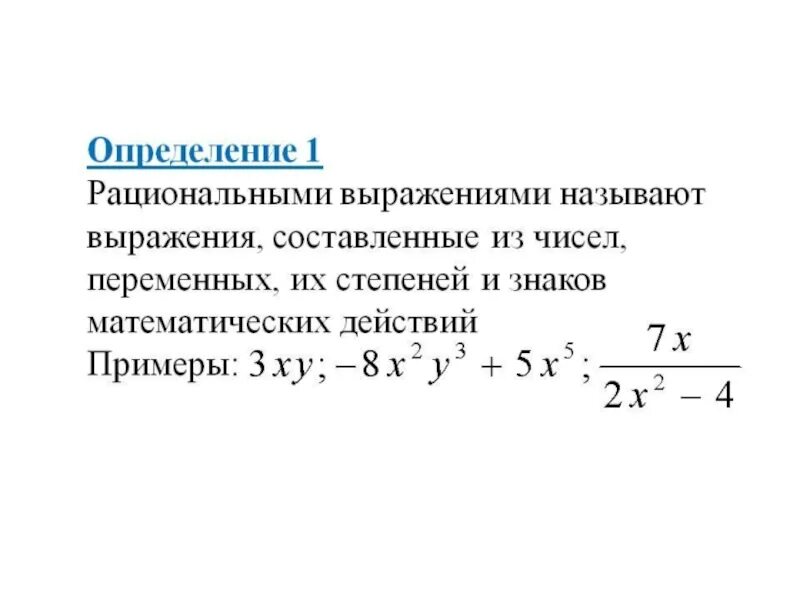 Определение 1
Рациональными выражениями называют выражения, составленные из чисел, переменных, их степеней и знаков математических действий
Примеры: $3xy; -8x^2y^3 + 5x^5; \frac{7x}{2x^2 - 4}$